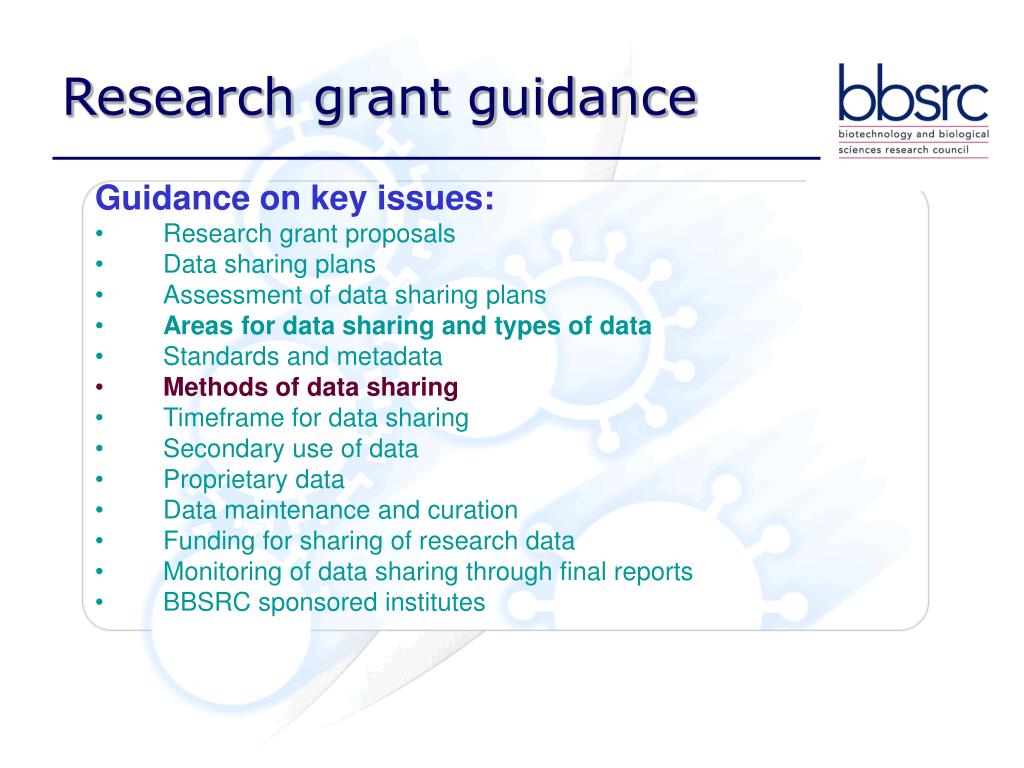 Research grant guidance

bbsrc
biotechnology and biological sciences research council

Guidance on key issues:
• Research grant proposals
• Data sharing plans
• Assessment of data sharing plans
• Areas for data sharing and types of data
• Standards and metadata
• Methods of data sharing
• Timeframe for data sharing
• Secondary use of data
• Proprietary data
• Data maintenance and curation
• Funding for sharing of research data
• Monitoring of data sharing through final reports
• BBSRC sponsored institutes